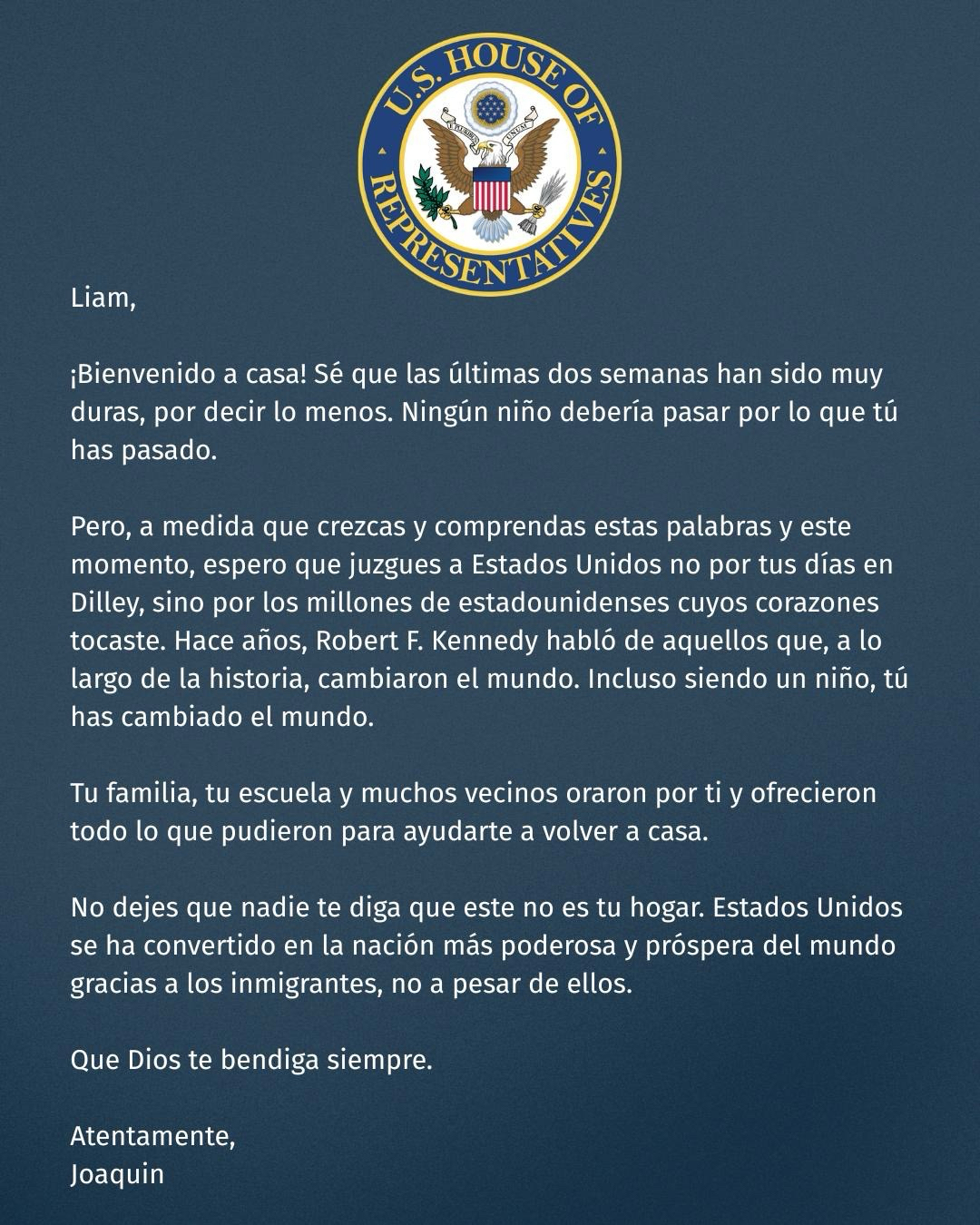 U.S. HOUSE OF REPRESENTATIVES

E PLURIBUS UNUM

Liam,

¡Bienvenido a casa! Sé que las últimas dos semanas han sido muy duras, por decir lo menos. Ningún niño debería pasar por lo que tú has pasado.

Pero, a medida que crezcas y comprendas estas palabras y este momento, espero que juzgues a Estados Unidos no por tus días en Dilley, sino por los millones de estadounidenses cuyos corazones tocaste. Hace años, Robert F. Kennedy habló de aquellos que, a lo largo de la historia, cambiaron el mundo. Incluso siendo un niño, tú has cambiado el mundo.

Tu familia, tu escuela y muchos vecinos oraron por ti y ofrecieron todo lo que pudieron para ayudarte a volver a casa.

No dejes que nadie te diga que este no es tu hogar. Estados Unidos se ha convertido en la nación más poderosa y próspera del mundo gracias a los inmigrantes, no a pesar de ellos.

Que Dios te bendiga siempre.

Atentamente,
Joaquin